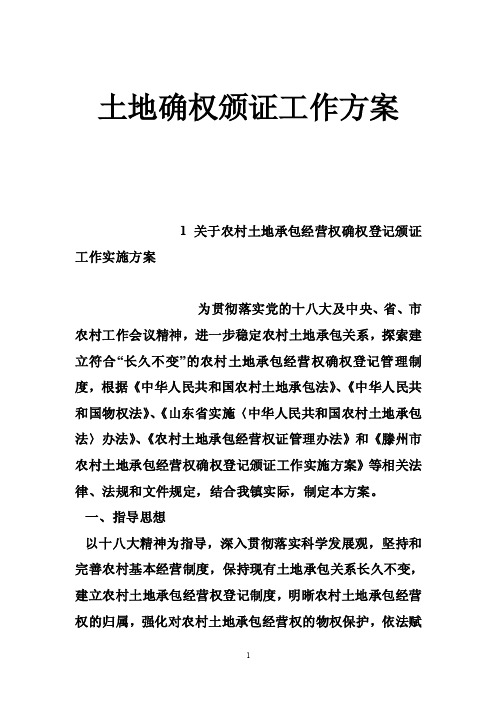 土地确权颁证工作方案

1 关于农村土地承包经营权确权登记颁证工作实施方案

为贯彻落实党的十八大及中央、省、市农村工作会议精神，进一步稳定农村土地承包关系，探索建立符合“长久不变”的农村土地承包经营权确权登记管理制度，根据《中华人民共和国农村土地承包法》、《中华人民共和国物权法》、《山东省实施〈中华人民共和国农村土地承包法〉办法》、《农村土地承包经营权证管理办法》和《滕州市农村土地承包经营权确权登记颁证工作实施方案》等相关法律、法规和文件规定，结合我镇实际，制定本方案。

一、指导思想

以十八大精神为指导，深入贯彻落实科学发展观，坚持和完善农村基本经营制度，保持现有土地承包关系长久不变，建立农村土地承包经营权登记制度，明晰农村土地承包经营权的归属，强化对农村土地承包经营权的物权保护，依法赋

1